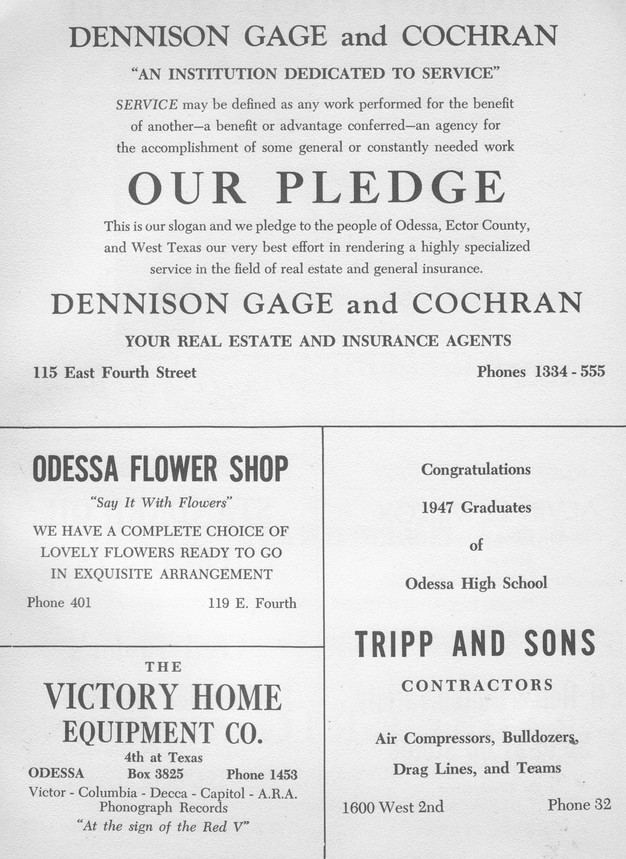 DENNISON GAGE and COCHRAN

"AN INSTITUTION DEDICATED TO SERVICE"

SERVICE may be defined as any work performed for the benefit of another—a benefit or advantage conferred—an agency for the accomplishment of some general or constantly needed work

OUR PLEDGE

This is our slogan and we pledge to the people of Odessa, Ector County, and West Texas our very best effort in rendering a highly specialized service in the field of real estate and general insurance.

DENNISON GAGE and COCHRAN

YOUR REAL ESTATE AND INSURANCE AGENTS

115 East Fourth Street

Phones 1334 - 555

ODESSA FLOWER SHOP

"Say It With Flowers"

WE HAVE A COMPLETE CHOICE OF LOVELY FLOWERS READY TO GO IN EXQUISITE ARRANGEMENT

Phone 401

119 E. Fourth

THE

VICTORY HOME EQUIPMENT CO.

4th at Texas

ODESSA Box 3825 Phone 1453

Victor - Columbia - Decca - Capitol - A.R.A. Phonograph Records

"At the sign of the Red V"

Congratulations

1947 Graduates

of

Odessa High School

TRIPP AND SONS

CONTRACTORS

Air Compressors, Bulldozers, Drag Lines, and Teams

1600 West 2nd

Phone 32